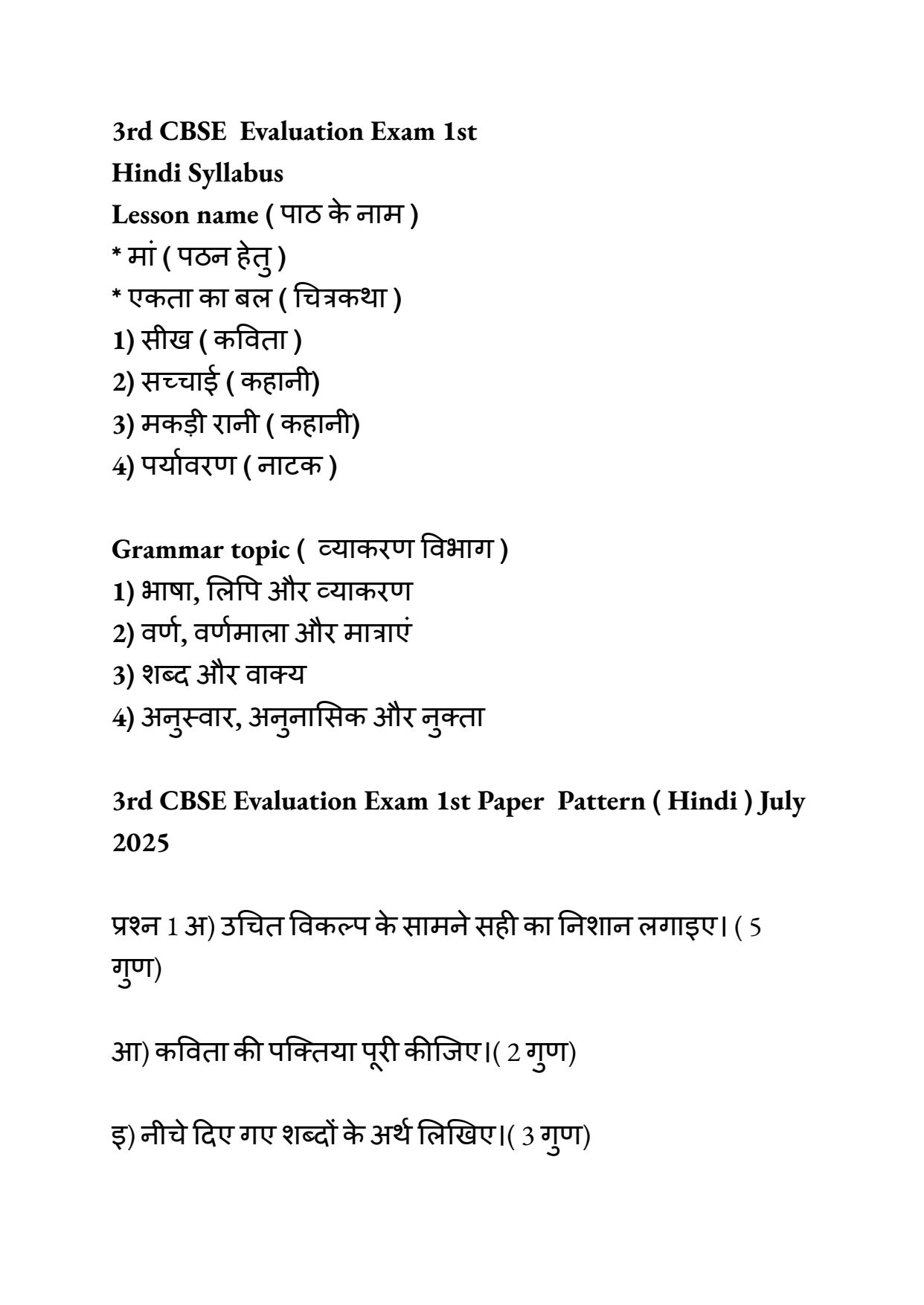 3rd CBSE Evaluation Exam 1st
Hindi Syllabus
Lesson name ( पाठ के नाम )
* मां ( पठन हेतु )
* एकता का बल ( चित्रकथा )
1) सीख ( कविता )
2) सच्चाई ( कहानी)
3) मकड़ी रानी ( कहानी)
4) पर्यावरण ( नाटक )

Grammar topic ( व्याकरण विभाग )
1) भाषा, लिपि और व्याकरण
2) वर्ण, वर्णमाला और मात्राएं
3) शब्द और वाक्य
4) अनुस्वार, अनुनासिक और नुक्ता

3rd CBSE Evaluation Exam 1st Paper Pattern ( Hindi ) July 2025

प्रश्न 1 अ) उचित विकल्प के सामने सही का निशान लगाइए। ( 5 गुण)

आ) कविता की पक्तिया पूरी कीजिए।( 2 गुण)

इ) नीचे दिए गए शब्दों के अर्थ लिखिए।( 3 गुण)